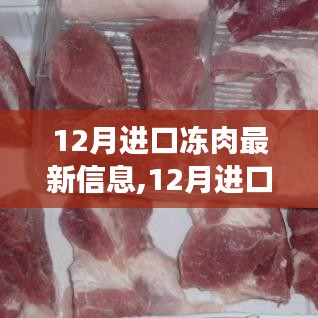 12月进口冻肉最新信息,12月进口